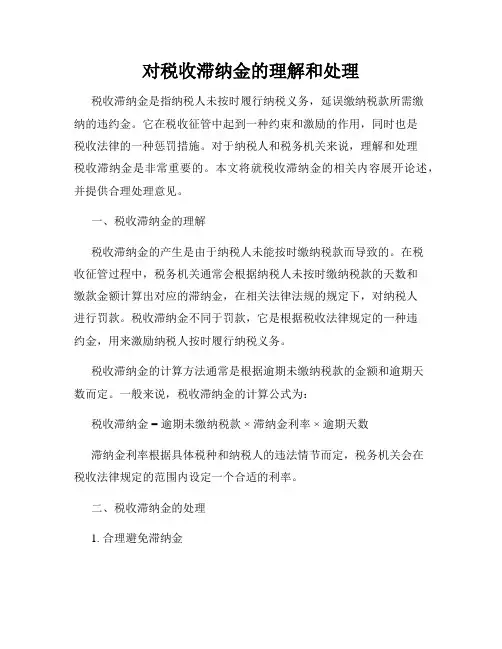 对税收滞纳金的理解和处理

税收滞纳金是指纳税人未按时履行纳税义务，延误缴纳税款所需缴纳的违约金。它在税收征管中起到一种约束和激励的作用，同时也是税收法律的一种惩罚措施。对于纳税人和税务机关来说，理解和处理税收滞纳金是非常重要的。本文将就税收滞纳金的相关内容展开论述，并提供合理处理意见。

一、税收滞纳金的理解

税收滞纳金的产生是由于纳税人未能按时缴纳税款而导致的。在税收征管过程中，税务机关通常会根据纳税人未按时缴纳税款的天数和缴款金额计算出对应的滞纳金，在相关法律法规的规定下，对纳税人进行罚款。税收滞纳金不同于罚款，它是根据税收法律规定的一种违约金，用来激励纳税人按时履行纳税义务。

税收滞纳金的计算方法通常是根据逾期未缴纳税款的金额和逾期天数而定。一般来说，税收滞纳金的计算公式为：

税收滞纳金 = 逾期未缴纳税款 × 滞纳金利率 × 逾期天数

滞纳金利率根据具体税种和纳税人的违法情节而定，税务机关会在税收法律规定的范围内设定一个合适的利率。

二、税收滞纳金的处理

1. 合理避免滞纳金